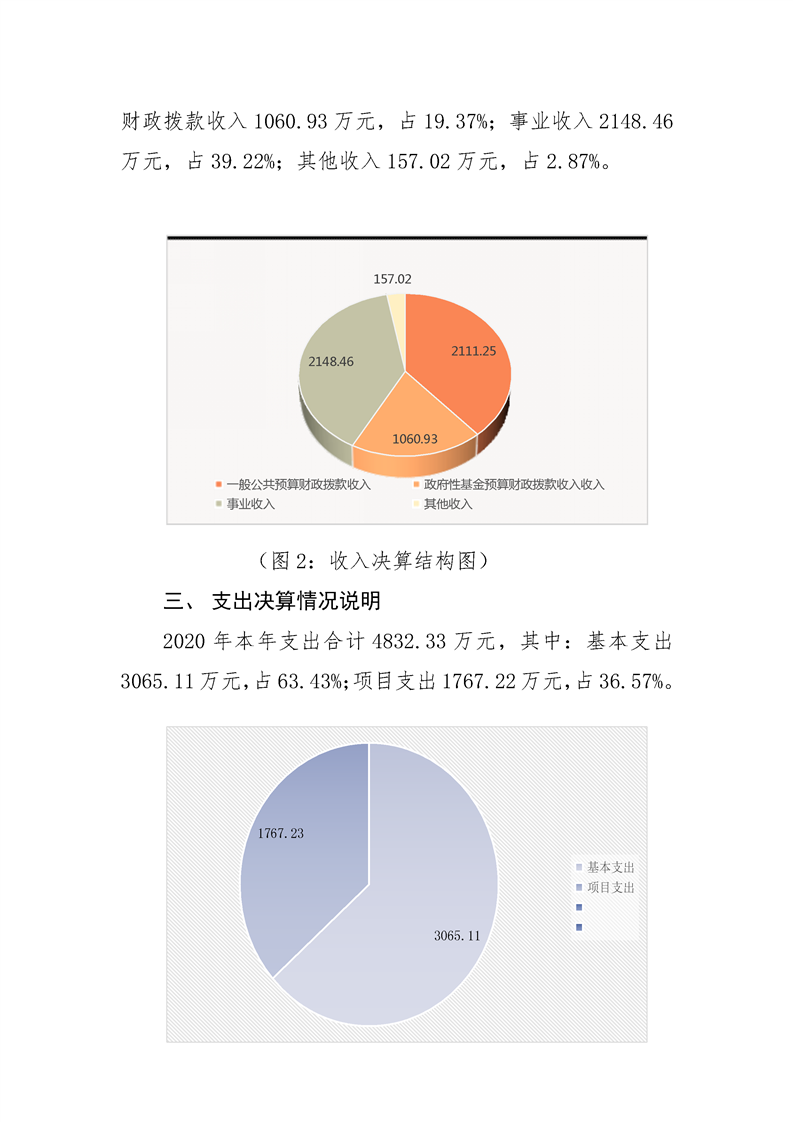 财政拨款收入 1060.93 万元，占 19.37%；事业收入 2148.46 万元，占 39.22%；其他收入 157.02 万元，占 2.87%。

157.02
2148.46
2111.25
1060.93

一般公共预算财政拨款收入
政府性基金预算财政拨款收入收入
事业收入
其他收入

（图 2：收入决算结构图）

三、 支出决算情况说明

2020 年本年支出合计 4832.33 万元，其中：基本支出 3065.11 万元,占 63.43%;项目支出 1767.22 万元,占 36.57%。

1767.23
3065.11

基本支出
项目支出